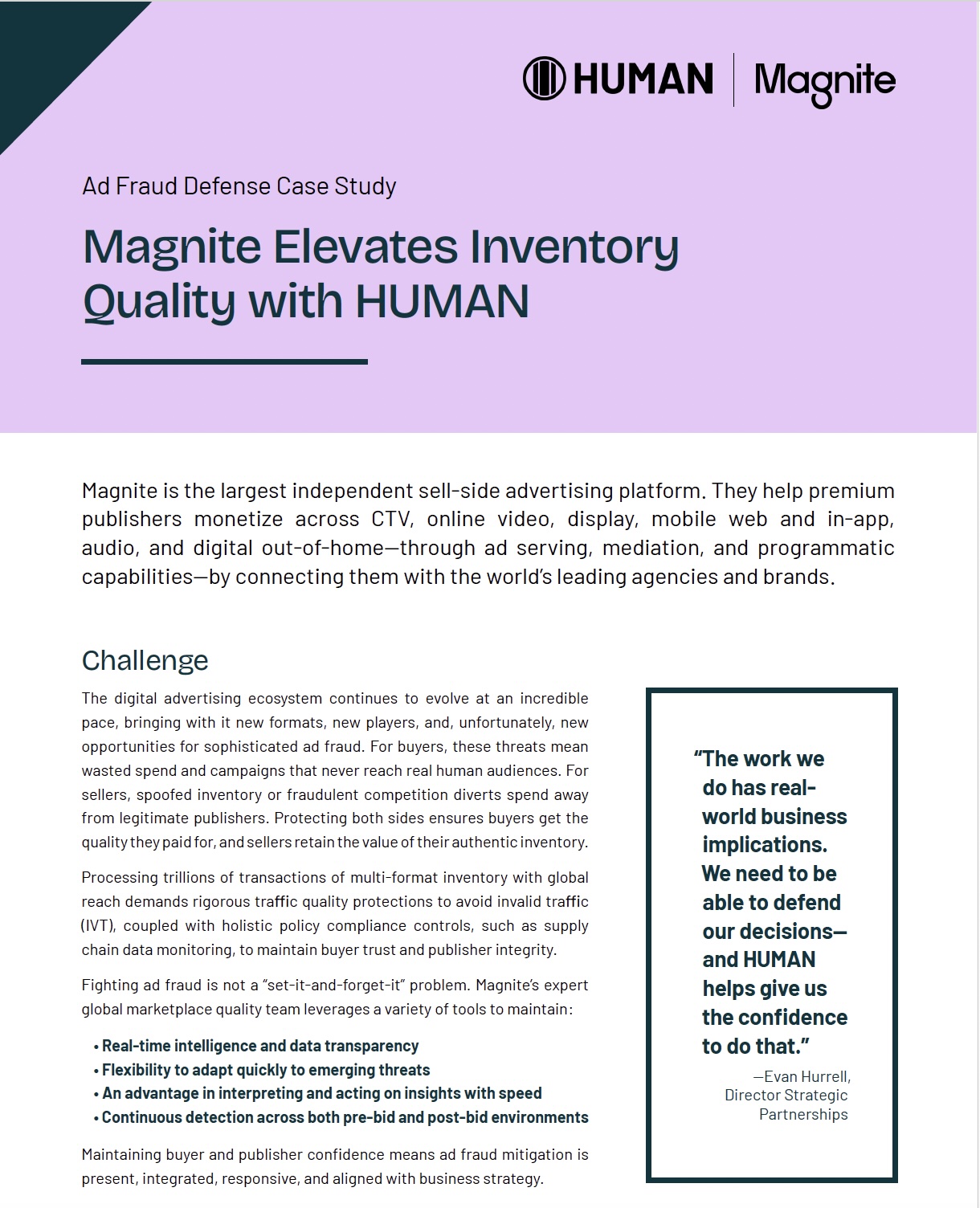 HUMAN | Magnite

Ad Fraud Defense Case Study

Magnite Elevates Inventory Quality with HUMAN

Magnite is the largest independent sell-side advertising platform. They help premium publishers monetize across CTV, online video, display, mobile web and in-app, audio, and digital out-of-home—through ad serving, mediation, and programmatic capabilities—by connecting them with the world's leading agencies and brands.

Challenge

The digital advertising ecosystem continues to evolve at an incredible pace, bringing with it new formats, new players, and, unfortunately, new opportunities for sophisticated ad fraud. For buyers, these threats mean wasted spend and campaigns that never reach real human audiences. For sellers, spoofed inventory or fraudulent competition diverts spend away from legitimate publishers. Protecting both sides ensures buyers get the quality they paid for, and sellers retain the value of their authentic inventory.

Processing trillions of transactions of multi-format inventory with global reach demands rigorous traffic quality protections to avoid invalid traffic (IVT), coupled with holistic policy compliance controls, such as supply chain data monitoring, to maintain buyer trust and publisher integrity.

Fighting ad fraud is not a "set-it-and-forget-it" problem. Magnite's expert global marketplace quality team leverages a variety of tools to maintain:

• Real-time intelligence and data transparency
• Flexibility to adapt quickly to emerging threats
• An advantage in interpreting and acting on insights with speed
• Continuous detection across both pre-bid and post-bid environments

Maintaining buyer and publisher confidence means ad fraud mitigation is present, integrated, responsive, and aligned with business strategy.

"The work we do has real-world business implications. We need to be able to defend our decisions—and HUMAN helps give us the confidence to do that."

—Evan Hurrell, Director Strategic Partnerships